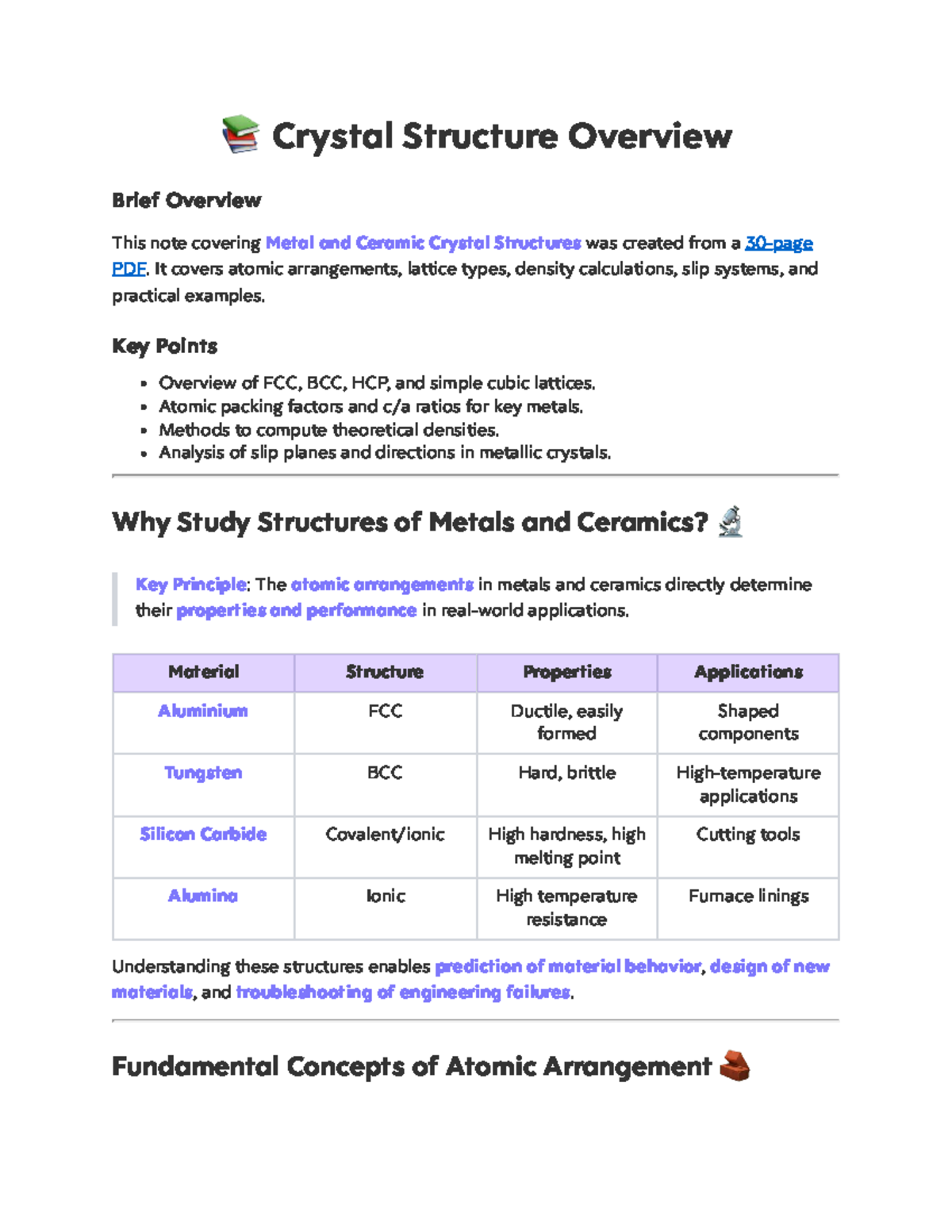 Crystal Structure Overview

Brief Overview

This note covering Metal and Ceramic Crystal Structures was created from a 30-page PDF. It covers atomic arrangements, lattice types, density calculations, slip systems, and practical examples.

Key Points

• Overview of FCC, BCC, HCP, and simple cubic lattices.
• Atomic packing factors and c/a ratios for key metals.
• Methods to compute theoretical densities.
• Analysis of slip planes and directions in metallic crystals.

Why Study Structures of Metals and Ceramics?

Key Principle: The atomic arrangements in metals and ceramics directly determine their properties and performance in real-world applications.

| Material | Structure | Properties | Applications |
|---|---|---|---|
| Aluminium | FCC | Ductile, easily formed | Shaped components |
| Tungsten | BCC | Hard, brittle | High-temperature applications |
| Silicon Carbide | Covalent/ionic | High hardness, high melting point | Cutting tools |
| Alumina | Ionic | High temperature resistance | Furnace linings |

Understanding these structures enables prediction of material behavior, design of new materials, and troubleshooting of engineering failures.

Fundamental Concepts of Atomic Arrangement